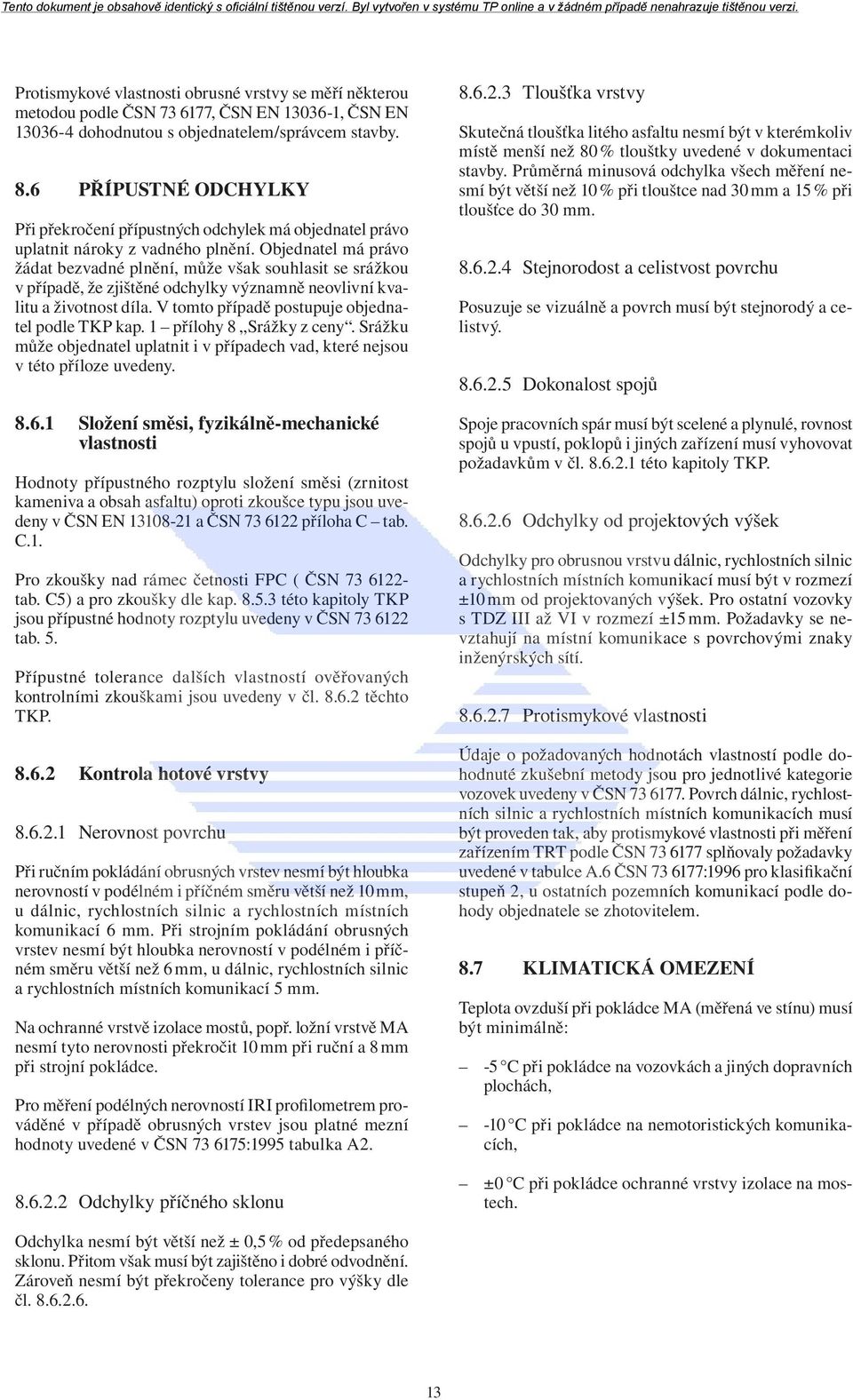 Tento dokument je obsahově identický s oficiální tištěnou verzí. Byl vytvořen v systému TP online a v žádném případě nenahrazuje tištěnou verzi.

Protismykové vlastnosti obrusné vrstvy se měří některou metodou podle ČSN 73 6177, ČSN EN 13036-1, ČSN EN 13036-4 dohodnutou s objednatelem/správcem stavby.

8.6 PŘÍPUSTNÉ ODCHYLKY

Při překročení přípustných odchylek má objednatel právo uplatnit nároky z vadného plnění. Objednatel má právo žádat bezvadné plnění, může však souhlasit se srážkou v případě, že zjištěné odchylky významně neovlivní kvalitu a životnost díla. V tomto případě postupuje objednatel podle TKP kap. 1 – přílohy 8 „Srážky z ceny“. Srážku může objednatel uplatnit i v případech vad, které nejsou v této příloze uvedeny.

8.6.1 Složení směsi, fyzikálně-mechanické vlastnosti

Hodnoty přípustného rozptylu složení směsi (zrnitost kameniva a obsah asfaltu) oproti zkoušce typu jsou uvedeny v ČSN EN 13108-21 a ČSN 73 6122 příloha C – tab. C.1.

Pro zkoušky nad rámec četnosti FPC ( ČSN 73 6122-tab. C5) a pro zkoušky dle kap. 8.5.3 této kapitoly TKP jsou přípustné hodnoty rozptylu uvedeny v ČSN 73 6122 tab. 5.

Přípustné tolerance dalších vlastností ověřovaných kontrolními zkouškami jsou uvedeny v čl. 8.6.2 těchto TKP.

8.6.2 Kontrola hotové vrstvy

8.6.2.1 Nerovnost povrchu

Při ručním pokládání obrusných vrstev nesmí být hloubka nerovností v podélném i příčném směru větší než 10 mm, u dálnic, rychlostních silnic a rychlostních místních komunikací 6 mm. Při strojním pokládání obrusných vrstev nesmí být hloubka nerovností v podélném i příčném směru větší než 6 mm, u dálnic, rychlostních silnic a rychlostních místních komunikací 5 mm.

Na ochranné vrstvě izolace mostů, popř. ložní vrstvě MA nesmí tyto nerovnosti překročit 10 mm při ruční a 8 mm při strojní pokládce.

Pro měření podélných nerovností IRI profilometrem prováděné v případě obrusných vrstev jsou platné mezní hodnoty uvedené v ČSN 73 6175:1995 tabulka A2.

8.6.2.2 Odchylky příčného sklonu

Odchylka nesmí být větší než ± 0,5 % od předepsaného sklonu. Přitom však musí být zajištěno i dobré odvodnění. Zároveň nesmí být překročeny tolerance pro výšky dle čl. 8.6.2.6.

8.6.2.3 Tloušťka vrstvy

Skutečná tloušťka litého asfaltu nesmí být v kterémkoliv místě menší než 80 % tloušťky uvedené v dokumentaci stavby. Průměrná minusová odchylka všech měření nesmí být větší než 10 % při tloušťce nad 30 mm a 15 % při tloušťce do 30 mm.

8.6.2.4 Stejnorodost a celistvost povrchu

Posuzuje se vizuálně a povrch musí být stejnorodý a celistvý.

8.6.2.5 Dokonalost spojů

Spoje pracovních spár musí být scelené a plynulé, rovnost spojů u vpustí, poklopů i jiných zařízení musí vyhovovat požadavkům v čl. 8.6.2.1 této kapitoly TKP.

8.6.2.6 Odchylky od projektových výšek

Odchylky pro obrusnou vrstvu dálnic, rychlostních silnic a rychlostních místních komunikací musí být v rozmezí ±10 mm od projektovaných výšek. Pro ostatní vozovky s TDZ III až VI v rozmezí ±15 mm. Požadavky se nevztahují na místní komunikace s povrchovými znaky inženýrských sítí.

8.6.2.7 Protismykové vlastnosti

Údaje o požadovaných hodnotách vlastností podle dohodnuté zkušební metody jsou pro jednotlivé kategorie vozovek uvedeny v ČSN 73 6177. Povrch dálnic, rychlostních silnic a rychlostních místních komunikacích musí být proveden tak, aby protismykové vlastnosti při měření zařízením TRT podle ČSN 73 6177 splňovaly požadavky uvedené v tabulce A.6 ČSN 73 6177:1996 pro klasifikační stupeň 2, u ostatních pozemních komunikací podle dohody objednatele se zhotovitelem.

8.7 KLIMATICKÁ OMEZENÍ

Teplota ovzduší při pokládce MA (měřená ve stínu) musí být minimálně:

– -5 °C při pokládce na vozovkách a jiných dopravních plochách,

– -10 °C při pokládce na nemotoristických komunikacích,

– ±0 °C při pokládce ochranné vrstvy izolace na mostech.

13